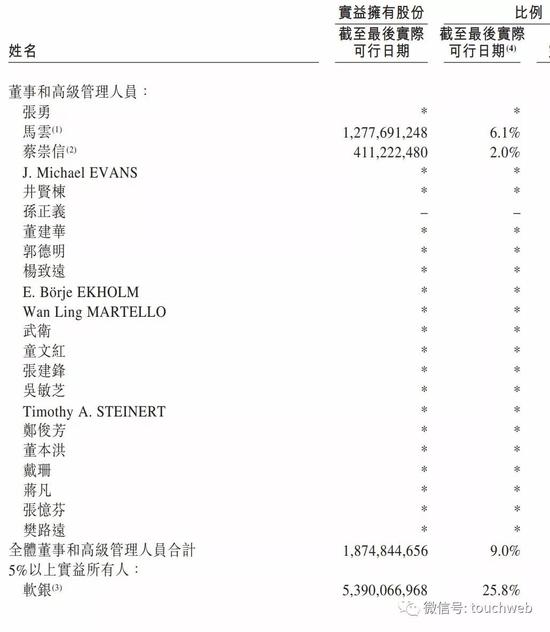 | 姓名 | 實益擁有股份 截至最後實際可行日期 | 比例 截至最後實際可行日期$^{(4)}$ |
|---|---|---|
| 董事和高級管理人員： | | |
| 張勇 | * | * |
| 馬雲$^{(1)}$ | 1,277,691,248 | 6.1% |
| 蔡崇信$^{(2)}$ | 411,222,480 | 2.0% |
| J. Michael EVANS | * | * |
| 井賢棟 | * | * |
| 孫正義 | – | – |
| 董建華 | * | * |
| 郭德明 | * | * |
| 楊致遠 | * | * |
| E. Börje EKHOLM | * | * |
| Wan Ling MARTELLO | * | * |
| 武衛 | * | * |
| 童文紅 | * | * |
| 張建鋒 | * | * |
| 吳敏芝 | * | * |
| Timothy A. STEINERT | * | * |
| 鄭俊芳 | * | * |
| 董本洪 | * | * |
| 戴珊 | * | * |
| 蔣凡 | * | * |
| 張憶芬 | * | * |
| 樊路遠 | * | * |
| 全體董事和高級管理人員合計 | 1,874,844,656 | 9.0% |
| 5%以上實益所有人： | | |
| 軟銀$^{(3)}$ | 5,390,066,968 | 25.8% |

微信号: touchweb